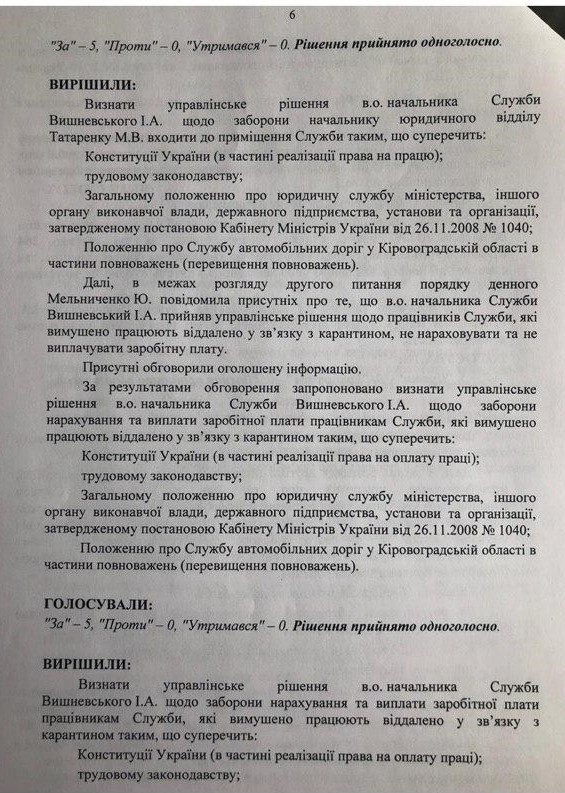 6

"За" – 5, "Проти" – 0, "Утримався" – 0. Рішення прийнято одноголосно.

ВИРІШИЛИ:

Визнати управлінське рішення в.о. начальника Служби Вишневського І.А. щодо заборони начальнику юридичного відділу Татаренку М.В. входити до приміщення Служби таким, що суперечить:

Конституції України (в частині реалізації права на працю);

трудовому законодавству;

Загальному положенню про юридичну службу міністерства, іншого органу виконавчої влади, державного підприємства, установи та організації, затвердженому постановою Кабінету Міністрів України від 26.11.2008 № 1040;

Положенню про Службу автомобільних доріг у Кіровоградській області в частини повноважень (перевищення повноважень).

Далі, в межах розгляду другого питання порядку денного Мельниченко Ю. повідомила присутніх про те, що в.о. начальника Служби Вишневський І.А. прийняв управлінське рішення щодо працівників Служби, які вимушено працюють віддалено у зв'язку з карантином, не нараховувати та не виплачувати заробітну плату.

Присутні обговорили оголошену інформацію.

За результатами обговорення запропоновано визнати управлінське рішення в.о. начальника Служби Вишневського І.А. щодо заборони нарахування та виплати заробітної плати працівникам Служби, які вимушено працюють віддалено у зв'язку з карантином таким, що суперечить:

Конституції України (в частині реалізації права на оплату праці);

трудовому законодавству;

Загальному положенню про юридичну службу міністерства, іншого органу виконавчої влади, державного підприємства, установи та організації, затвердженому постановою Кабінету Міністрів України від 26.11.2008 № 1040;

Положенню про Службу автомобільних доріг у Кіровоградській області в частини повноважень (перевищення повноважень).

ГОЛОСУВАЛИ:
"За" – 5, "Проти" – 0, "Утримався" – 0. Рішення прийнято одноголосно.

ВИРІШИЛИ:

Визнати управлінське рішення в.о. начальника Служби Вишневського І.А. щодо заборони нарахування та виплати заробітної плати працівникам Служби, які вимушено працюють віддалено у зв'язку з карантином таким, що суперечить:

Конституції України (в частині реалізації права на оплату праці);

трудовому законодавству;